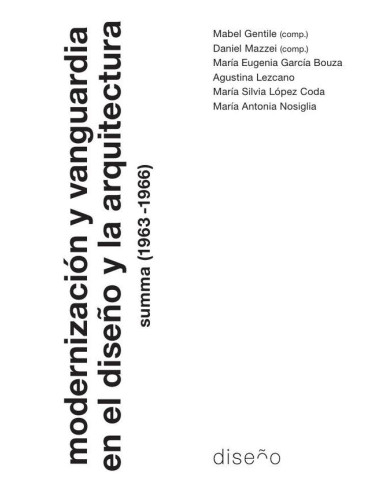 modernización y vanguardia en el diseño y la arquitectura

summa (1963 -1966)

Mabel Gentile (comp.)
Daniel Mazzei (comp.)
María Eugenia García Bouza
Agustina Lezcano
María Silvia López Coda
María Antonia Nosiglia

diseño